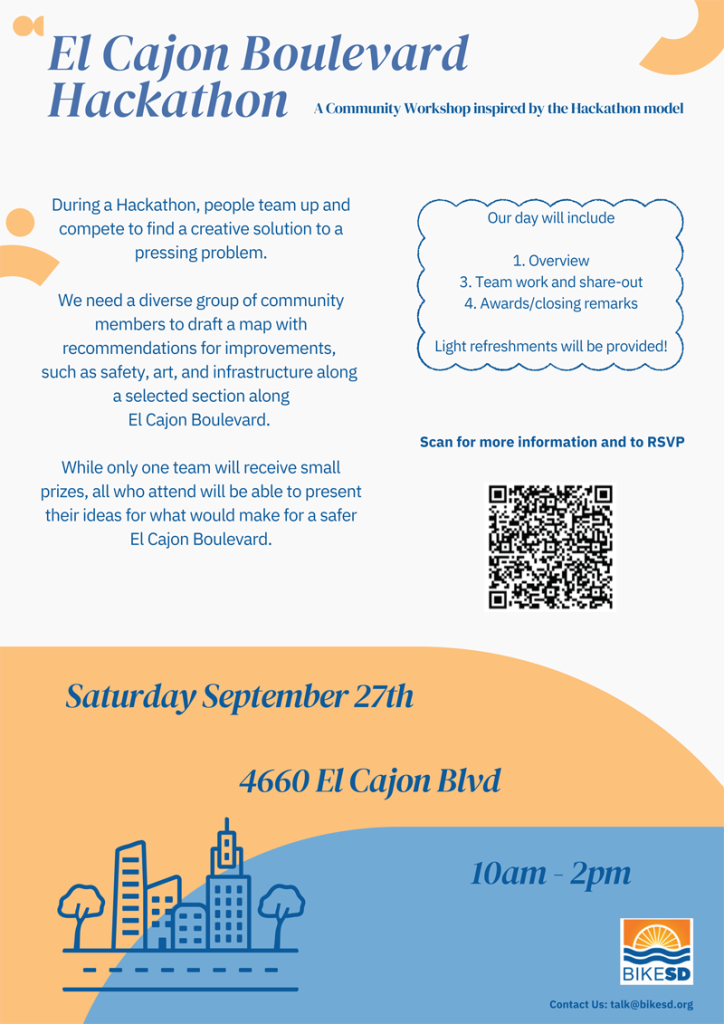 El Cajon Boulevard Hackathon

A Community Workshop inspired by the Hackathon model

During a Hackathon, people team up and compete to find a creative solution to a pressing problem.

We need a diverse group of community members to draft a map with recommendations for improvements, such as safety, art, and infrastructure along a selected section along El Cajon Boulevard.

While only one team will receive small prizes, all who attend will be able to present their ideas for what would make for a safer El Cajon Boulevard.

Our day will include

1. Overview
3. Team work and share-out
4. Awards/closing remarks

Light refreshments will be provided!

Scan for more information and to RSVP

Saturday September 27th

4660 El Cajon Blvd

10am - 2pm

BIKESD

Contact Us: talk@bikesd.org